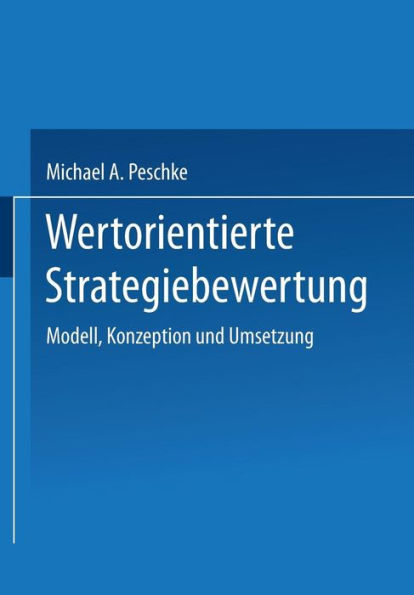 Michael A. Peschke

Wertorientierte Strategiebewertung

Modell, Konzeption und Umsetzung